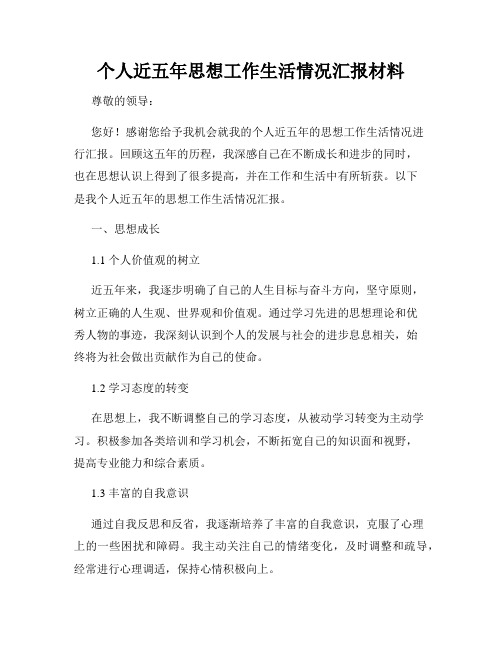 个人近五年思想工作生活情况汇报材料

尊敬的领导：

您好！感谢您给予我机会就我的个人近五年的思想工作生活情况进行汇报。回顾这五年的历程，我深感自己在不断成长和进步的同时，也在思想认识上得到了很多提高，并在工作和生活中有所斩获。以下是我个人近五年的思想工作生活情况汇报。

一、思想成长

1.1 个人价值观的树立

近五年来，我逐步明确了自己的人生目标与奋斗方向，坚守原则，树立正确的人生观、世界观和价值观。通过学习先进的思想理论和优秀人物的事迹，我深刻认识到个人的发展与社会的进步息息相关，始终将为社会做出贡献作为自己的使命。

1.2 学习态度的转变

在思想上，我不断调整自己的学习态度，从被动学习转变为主动学习。积极参加各类培训和学习机会，不断拓宽自己的知识面和视野，提高专业能力和综合素质。

1.3 丰富的自我意识

通过自我反思和反省，我逐渐培养了丰富的自我意识，克服了心理上的一些困扰和障碍。我主动关注自己的情绪变化，及时调整和疏导，经常进行心理调适，保持心情积极向上。